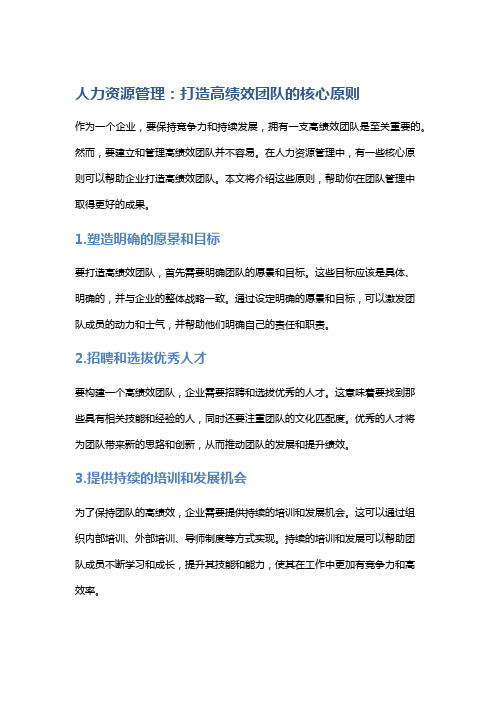 人力资源管理：打造高绩效团队的核心原则

作为一个企业，要保持竞争力和持续发展，拥有一支高绩效团队是至关重要的。然而，要建立和管理高绩效团队并不容易。在人力资源管理中，有一些核心原则可以帮助企业打造高绩效团队。本文将介绍这些原则，帮助你在团队管理中取得更好的成果。

1.塑造明确的愿景和目标

要打造高绩效团队，首先需要明确团队的愿景和目标。这些目标应该是具体、明确的，并与企业的整体战略一致。通过设定明确的愿景和目标，可以激发团队成员的动力和士气，并帮助他们明确自己的责任和职责。

2.招聘和选拔优秀人才

要构建一个高绩效团队，企业需要招聘和选拔优秀的人才。这意味着要找到那些具有相关技能和经验的人，同时还要注重团队的文化匹配度。优秀的人才将为团队带来新的思路和创新，从而推动团队的发展和提升绩效。

3.提供持续的培训和发展机会

为了保持团队的高绩效，企业需要提供持续的培训和发展机会。这可以通过组织内部培训、外部培训、导师制度等方式实现。持续的培训和发展可以帮助团队成员不断学习和成长，提升其技能和能力，使其在工作中更加有竞争力和高效率。